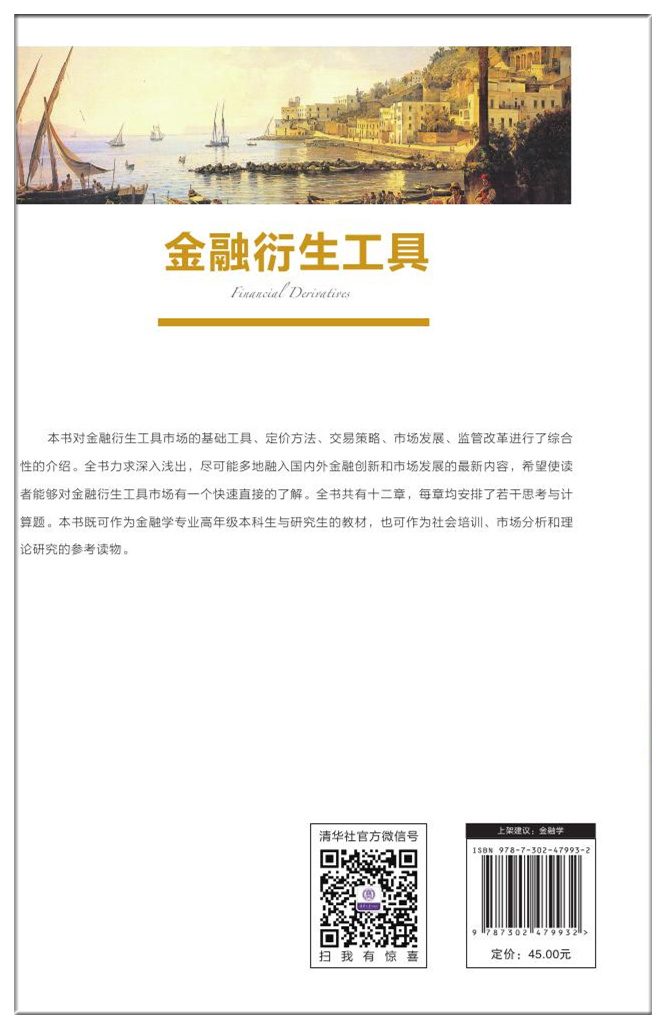 金融衍生工具

Financial Derivatives

本书对金融衍生工具市场的基础工具、定价方法、交易策略、市场发展、监管改革进行了综合性的介绍。全书力求深入浅出，尽可能多地融入国内外金融创新和市场发展的最新内容，希望使读者能够对金融衍生工具市场有一个快速直接的了解。全书共有十二章，每章均安排了若干思考与计算题。本书既可作为金融学专业高年级本科生与研究生的教材，也可作为社会培训、市场分析和理论研究的参考读物。

清华社官方微信号

扫 我 有 惊 喜

上架建议：金融学

ISBN 978-7-302-47993-2

9 787302 479932 >

定价：45.00元